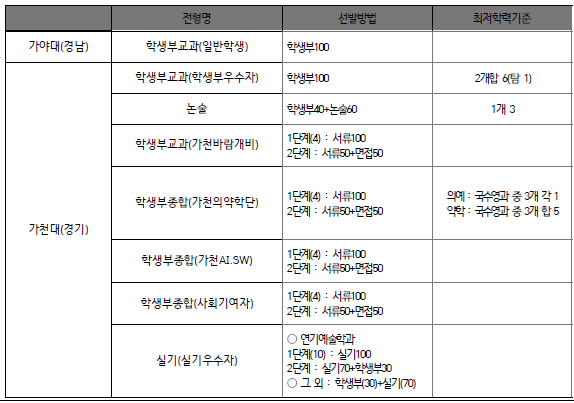 |  | 전형명 | 선발방법 | 최저학력기준 |
|---|---|---|---|
| 가야대(경남) | 학생부교과(일반학생) | 학생부100 |  |
| 가천대(경기) | 학생부교과(학생부우수자) | 학생부100 | 2개합 6(탐 1) |
|  | 논술 | 학생부40+논술60 | 1개 3 |
|  | 학생부교과(가천바람개비) | 1단계(4) : 서류100 2단계 : 서류50+면접50 |  |
|  | 학생부종합(가천의약학단) | 1단계(4) : 서류100 2단계 : 서류50+면접50 | 의예 : 국수영과 중 3개 각 1 약학 : 국수영과 중 3개 합 5 |
|  | 학생부종합(가천AI.SW) | 1단계(4) : 서류100 2단계 : 서류50+면접50 |  |
|  | 학생부종합(사회기여자) | 1단계(4) : 서류100 2단계 : 서류50+면접50 |  |
|  | 실기(실기우수자) | ○ 연기예술학과 1단계(10) : 실기100 2단계 : 실기70+학생부30 ○ 그 외 : 학생부(30)+실기(70) |  |